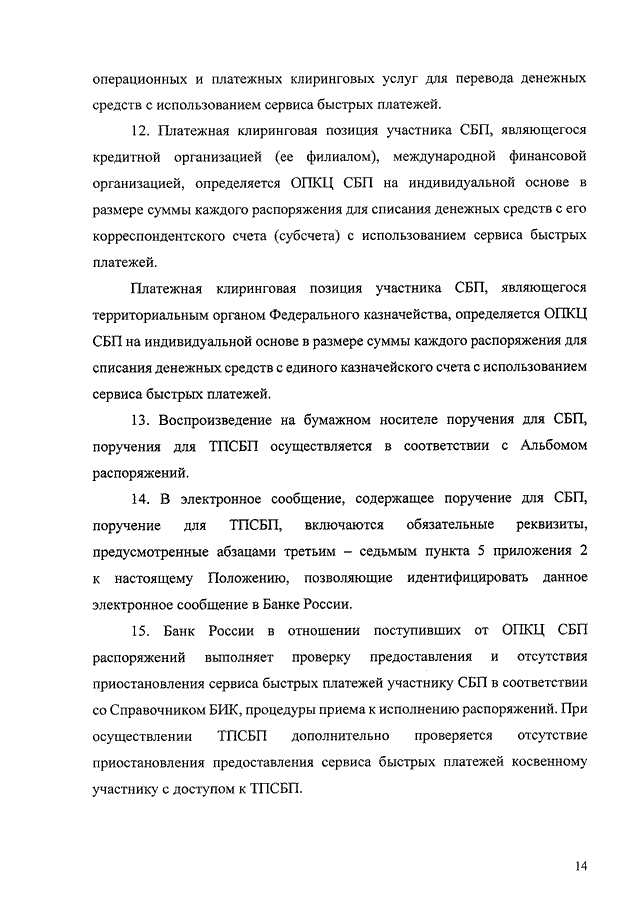 операционных и платежных клиринговых услуг для перевода денежных средств с использованием сервиса быстрых платежей.

12. Платежная клиринговая позиция участника СБП, являющегося кредитной организацией (ее филиалом), международной финансовой организацией, определяется ОПКЦ СБП на индивидуальной основе в размере суммы каждого распоряжения для списания денежных средств с его корреспондентского счета (субсчета) с использованием сервиса быстрых платежей.

Платежная клиринговая позиция участника СБП, являющегося территориальным органом Федерального казначейства, определяется ОПКЦ СБП на индивидуальной основе в размере суммы каждого распоряжения для списания денежных средств с единого казначейского счета с использованием сервиса быстрых платежей.

13. Воспроизведение на бумажном носителе поручения для СБП, поручения для ТПСБП осуществляется в соответствии с Альбомом распоряжений.

14. В электронное сообщение, содержащее поручение для СБП, поручение для ТПСБП, включаются обязательные реквизиты, предусмотренные абзацами третьим – седьмым пункта 5 приложения 2 к настоящему Положению, позволяющие идентифицировать данное электронное сообщение в Банке России.

15. Банк России в отношении поступивших от ОПКЦ СБП распоряжений выполняет проверку предоставления и отсутствия приостановления сервиса быстрых платежей участнику СБП в соответствии со Справочником БИК, процедуры приема к исполнению распоряжений. При осуществлении ТПСБП дополнительно проверяется отсутствие приостановления предоставления сервиса быстрых платежей косвенному участнику с доступом к ТПСБП.

14